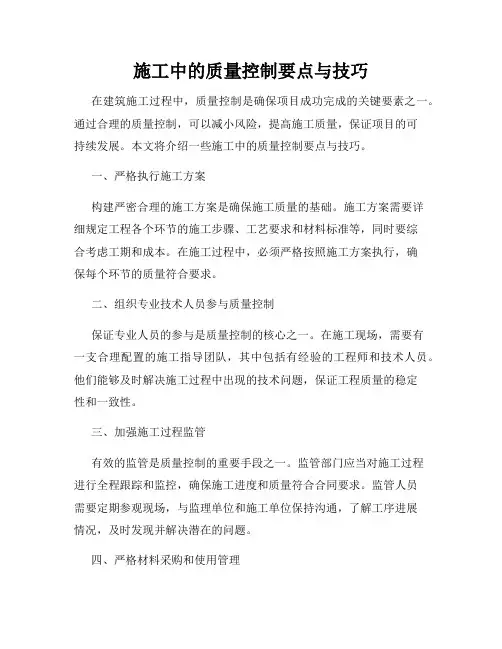 施工中的质量控制要点与技巧

在建筑施工过程中，质量控制是确保项目成功完成的关键要素之一。通过合理的质量控制，可以减小风险，提高施工质量，保证项目的可持续发展。本文将介绍一些施工中的质量控制要点与技巧。

一、严格执行施工方案

构建严密合理的施工方案是确保施工质量的基础。施工方案需要详细规定工程各个环节的施工步骤、工艺要求和材料标准等，同时要综合考虑工期和成本。在施工过程中，必须严格按照施工方案执行，确保每个环节的质量符合要求。

二、组织专业技术人员参与质量控制

保证专业人员的参与是质量控制的核心之一。在施工现场，需要有一支合理配置的施工指导团队，其中包括有经验的工程师和技术人员。他们能够及时解决施工过程中出现的技术问题，保证工程质量的稳定性和一致性。

三、加强施工过程监管

有效的监管是质量控制的重要手段之一。监管部门应当对施工过程进行全程跟踪和监控，确保施工进度和质量符合合同要求。监管人员需要定期参观现场，与监理单位和施工单位保持沟通，了解工序进展情况，及时发现并解决潜在的问题。

四、严格材料采购和使用管理